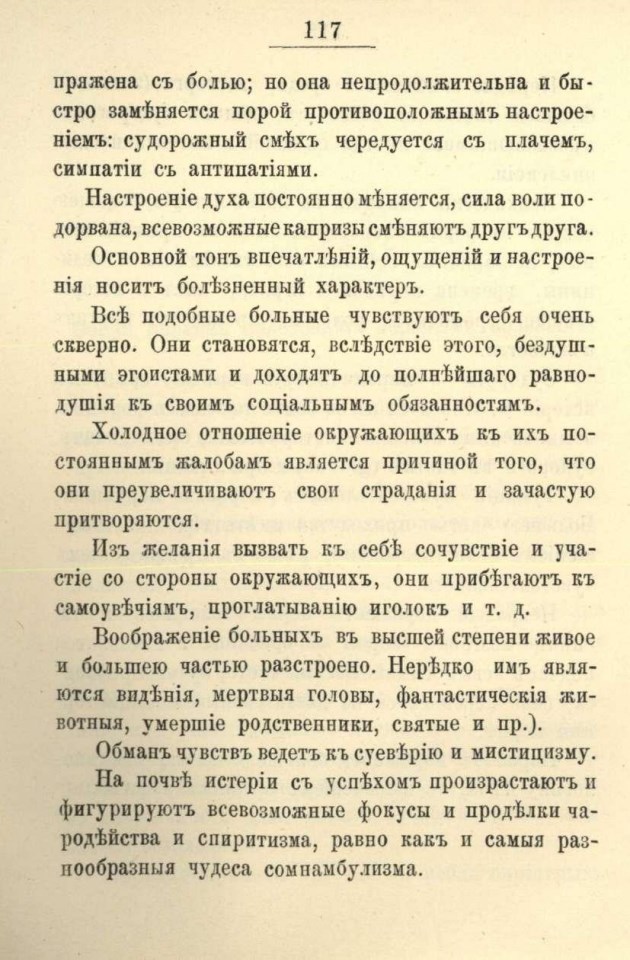 117

пряжена съ болью; но она непродолжительна и быстро замѣняется порой противоположнымъ настроеніемъ: судорожный смѣхъ чередуется съ плачемъ, симпатіи съ антипатіями.

Настроеніе духа постоянно мѣняется, сила воли подорвана, всевозможные капризы смѣняютъ другъ друга.

Основной тонъ впечатлѣній, ощущеній и настроенія носитъ болѣзненный характеръ.

Всѣ подобные больные чувствуютъ себя очень скверно. Они становятся, вслѣдствіе этого, бездушными эгоистами и доходятъ до полнѣйшаго равнодушія къ своимъ соціальнымъ обязанностямъ.

Холодное отношеніе окружающихъ къ ихъ постояннымъ жалобамъ является причиной того, что они преувеличиваютъ свои страданія и зачастую притворяются.

Изъ желанія вызвать къ себѣ сочувствіе и участіе со стороны окружающихъ, они прибѣгаютъ къ самоувѣчіямъ, проглатыванію иголокъ и т. д.

Воображеніе больныхъ въ высшей степени живое и большею частью разстроено. Нерѣдко имъ являются видѣнія, мертвыя головы, фантастическія животныя, умершіе родственники, святые и пр.).

Обманъ чувствъ ведетъ къ суевѣрію и мистицизму.

На почвѣ истеріи съ успѣхомъ произрастаютъ и фигурируютъ всевозможные фокусы и продѣлки чародѣйства и спиритизма, равно какъ и самыя разнообразныя чудеса сомнамбулизма.